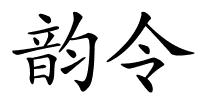 韵令